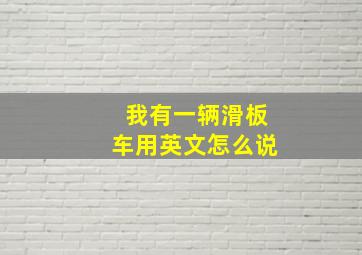 我有一辆滑板车用英文怎么说